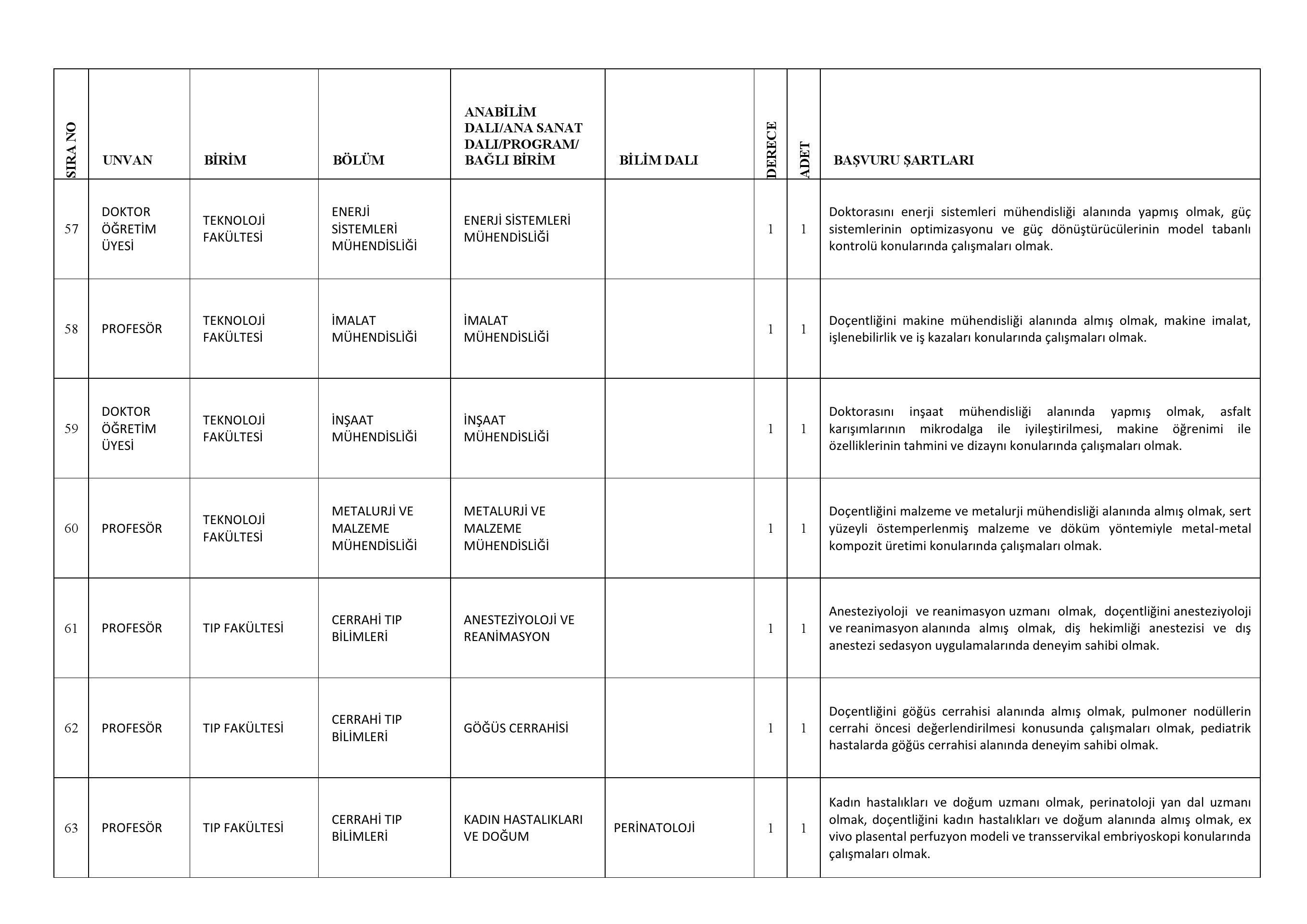 | SIRA NO | UNVAN | BİRİM | BÖLÜM | ANABİLİM DALI/ANA SANAT DALI/PROGRAM/ BAĞLI BİRİM | BİLİM DALI | DERECE | ADET | BAŞVURU ŞARTLARI |
|---|---|---|---|---|---|---|---|---|
| 57 | DOKTOR ÖĞRETİM ÜYESİ | TEKNOLOJİ FAKÜLTESİ | ENERJİ SİSTEMLERİ MÜHENDİSLİĞİ | ENERJİ SİSTEMLERİ MÜHENDİSLİĞİ | | 1 | 1 | Doktorasını enerji sistemleri mühendisliği alanında yapmış olmak, güç sistemlerinin optimizasyonu ve güç dönüştürücülerinin model tabanlı kontrolü konularında çalışmaları olmak. |
| 58 | PROFESÖR | TEKNOLOJİ FAKÜLTESİ | İMALAT MÜHENDİSLİĞİ | İMALAT MÜHENDİSLİĞİ | | 1 | 1 | Doçentliğini makine mühendisliği alanında almış olmak, makine imalat, işlenebilirlik ve iş kazaları konularında çalışmaları olmak. |
| 59 | DOKTOR ÖĞRETİM ÜYESİ | TEKNOLOJİ FAKÜLTESİ | İNŞAAT MÜHENDİSLİĞİ | İNŞAAT MÜHENDİSLİĞİ | | 1 | 1 | Doktorasını inşaat mühendisliği alanında yapmış olmak, asfalt karışımlarının mikrodalga ile iyileştirilmesi, makine öğrenimi ile özelliklerinin tahmini ve dizaynı konularında çalışmaları olmak. |
| 60 | PROFESÖR | TEKNOLOJİ FAKÜLTESİ | METALURJİ VE MALZEME MÜHENDİSLİĞİ | METALURJİ VE MALZEME MÜHENDİSLİĞİ | | 1 | 1 | Doçentliğini malzeme ve metalurji mühendisliği alanında almış olmak, sert yüzeyli östemperlenmiş malzeme ve döküm yöntemiyle metal-metal kompozit üretimi konularında çalışmaları olmak. |
| 61 | PROFESÖR | TIP FAKÜLTESİ | CERRAHİ TIP BİLİMLERİ | ANESTEZİYOLOJİ VE REANİMASYON | | 1 | 1 | Anesteziyoloji ve reanimasyon uzmanı olmak, doçentliğini anesteziyoloji ve reanimasyon alanında almış olmak, diş hekimliği anestezisi ve dış anestezi sedasyon uygulamalarında deneyim sahibi olmak. |
| 62 | PROFESÖR | TIP FAKÜLTESİ | CERRAHİ TIP BİLİMLERİ | GÖĞÜS CERRAHİSİ | | 1 | 1 | Doçentliğini göğüs cerrahisi alanında almış olmak, pulmoner nodüllerin cerrahi öncesi değerlendirilmesi konusunda çalışmaları olmak, pediatrik hastalarda göğüs cerrahisi alanında deneyim sahibi olmak. |
| 63 | PROFESÖR | TIP FAKÜLTESİ | CERRAHİ TIP BİLİMLERİ | KADIN HASTALIKLARI VE DOĞUM | PERİNATOLOJİ | 1 | 1 | Kadın hastalıkları ve doğum uzmanı olmak, perinatoloji yan dal uzmanı olmak, doçentliğini kadın hastalıkları ve doğum alanında almış olmak, ex vivo plasental perfuzyon modeli ve transservikal embriyoskopi konularında çalışmaları olmak. |